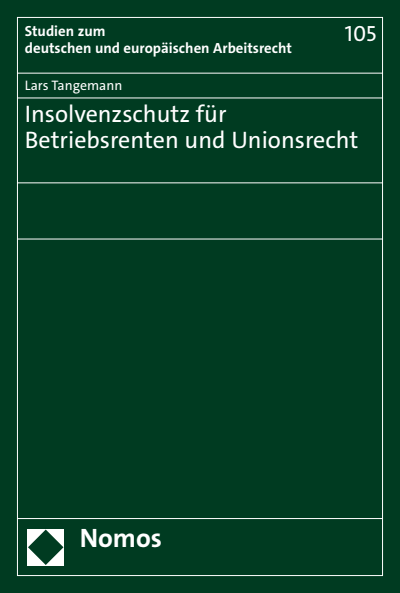 Studien zum deutschen und europäischen Arbeitsrecht

105

Lars Tangemann

Insolvenzschutz für Betriebsrenten und Unionsrecht

Nomos